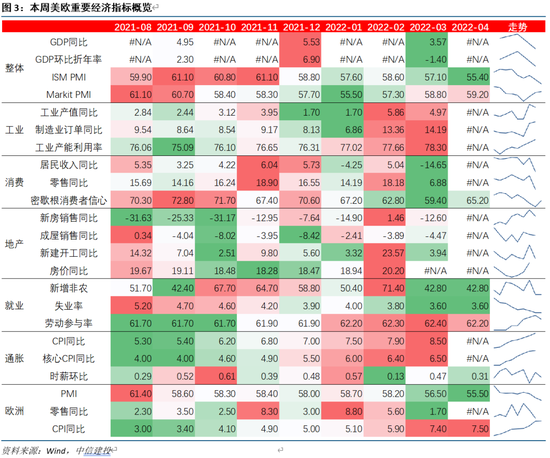 图 3：本周美欧重要经济指标概览

| | | 2021-08 | 2021-09 | 2021-10 | 2021-11 | 2021-12 | 2022-01 | 2022-02 | 2022-03 | 2022-04 | 走势 |
|---|---|---|---|---|---|---|---|---|---|---|---|
| 整体 | GDP同比 | #N/A | 4.95 | #N/A | #N/A | 5.53 | #N/A | #N/A | 3.57 | #N/A | |
| | GDP环比折年率 | #N/A | 2.30 | #N/A | #N/A | 6.90 | #N/A | #N/A | -1.40 | #N/A | |
| | ISM PMI | 59.90 | 61.10 | 60.80 | 61.10 | 58.80 | 57.60 | 58.60 | 57.10 | 55.40 | |
| | Markit PMI | 61.10 | 60.70 | 58.40 | 58.30 | 57.70 | 55.50 | 57.30 | 58.80 | 59.20 | |
| 工业 | 工业产值同比 | 2.84 | 2.44 | 3.12 | 3.95 | 1.70 | 1.70 | 5.86 | 4.97 | #N/A | |
| | 制造业订单同比 | 9.54 | 8.64 | 8.54 | 9.17 | 8.13 | 6.86 | 13.36 | 14.19 | #N/A | |
| | 工业产能利用率 | 76.06 | 75.09 | 76.10 | 76.65 | 76.31 | 77.02 | 77.66 | 78.30 | #N/A | |
| 消费 | 居民收入同比 | 5.35 | 3.25 | 4.22 | 6.04 | 5.73 | -4.25 | 5.04 | -14.65 | #N/A | |
| | 零售同比 | 15.69 | 14.16 | 16.24 | 18.90 | 16.55 | 14.19 | 18.18 | 6.88 | #N/A | |
| | 密歇根消费者信心 | 70.30 | 72.80 | 71.70 | 67.40 | 70.60 | 67.20 | 62.80 | 59.40 | 65.20 | |
| 地产 | 新房销售同比 | -31.63 | -25.33 | -31.17 | -12.95 | -7.64 | -14.90 | 1.46 | -12.60 | #N/A | |
| | 成屋销售同比 | 0.34 | -4.04 | -8.02 | -3.95 | -8.42 | -2.41 | -3.89 | -4.47 | #N/A | |
| | 新建开工同比 | 14.32 | 7.04 | 2.51 | 9.80 | 5.60 | 3.32 | 23.57 | 3.94 | #N/A | |
| | 房价同比 | 19.67 | 19.11 | 18.48 | 18.28 | 18.47 | 18.94 | 20.20 | #N/A | #N/A | |
| 就业 | 新增非农 | 51.70 | 42.40 | 67.70 | 64.70 | 58.80 | 50.40 | 71.40 | 42.80 | 42.80 | |
| | 失业率 | 5.20 | 4.70 | 4.60 | 4.20 | 3.90 | 4.00 | 3.80 | 3.60 | 3.60 | |
| | 劳动参与率 | 61.70 | 61.70 | 61.70 | 61.90 | 61.90 | 62.20 | 62.30 | 62.40 | 62.20 | |
| 通胀 | CPI同比 | 5.30 | 5.40 | 6.20 | 6.80 | 7.00 | 7.50 | 7.90 | 8.50 | #N/A | |
| | 核心CPI同比 | 4.00 | 4.00 | 4.60 | 4.90 | 5.50 | 6.00 | 6.40 | 6.50 | #N/A | |
| | 时薪环比 | 0.29 | 0.52 | 0.61 | 0.39 | 0.48 | 0.57 | 0.13 | 0.47 | 0.31 | |
| 欧洲 | PMI | 61.40 | 58.60 | 58.30 | 58.40 | 58.00 | 58.70 | 58.20 | 56.50 | 55.50 | |
| | 零售同比 | 2.30 | 3.50 | 2.50 | 8.30 | 3.00 | 8.80 | 5.60 | 1.70 | #N/A | |
| | CPI同比 | 3.00 | 3.40 | 4.10 | 4.90 | 5.00 | 5.10 | 5.90 | 7.40 | 7.50 | |

资料来源：Wind，中信建投